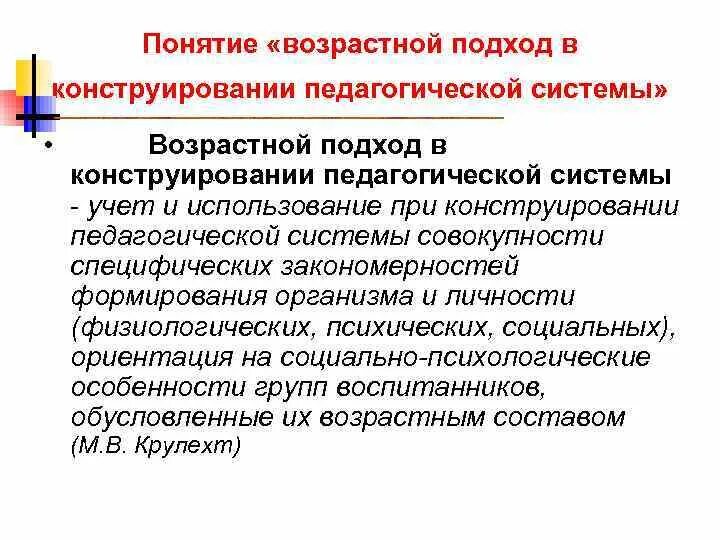 Понятие «возрастной подход в конструировании педагогической системы»

• Возрастной подход в конструировании педагогической системы - учет и использование при конструировании педагогической системы совокупности специфических закономерностей формирования организма и личности (физиологических, психических, социальных), ориентация на социально-психологические особенности групп воспитанников, обусловленные их возрастным составом (М.В. Крулехт)